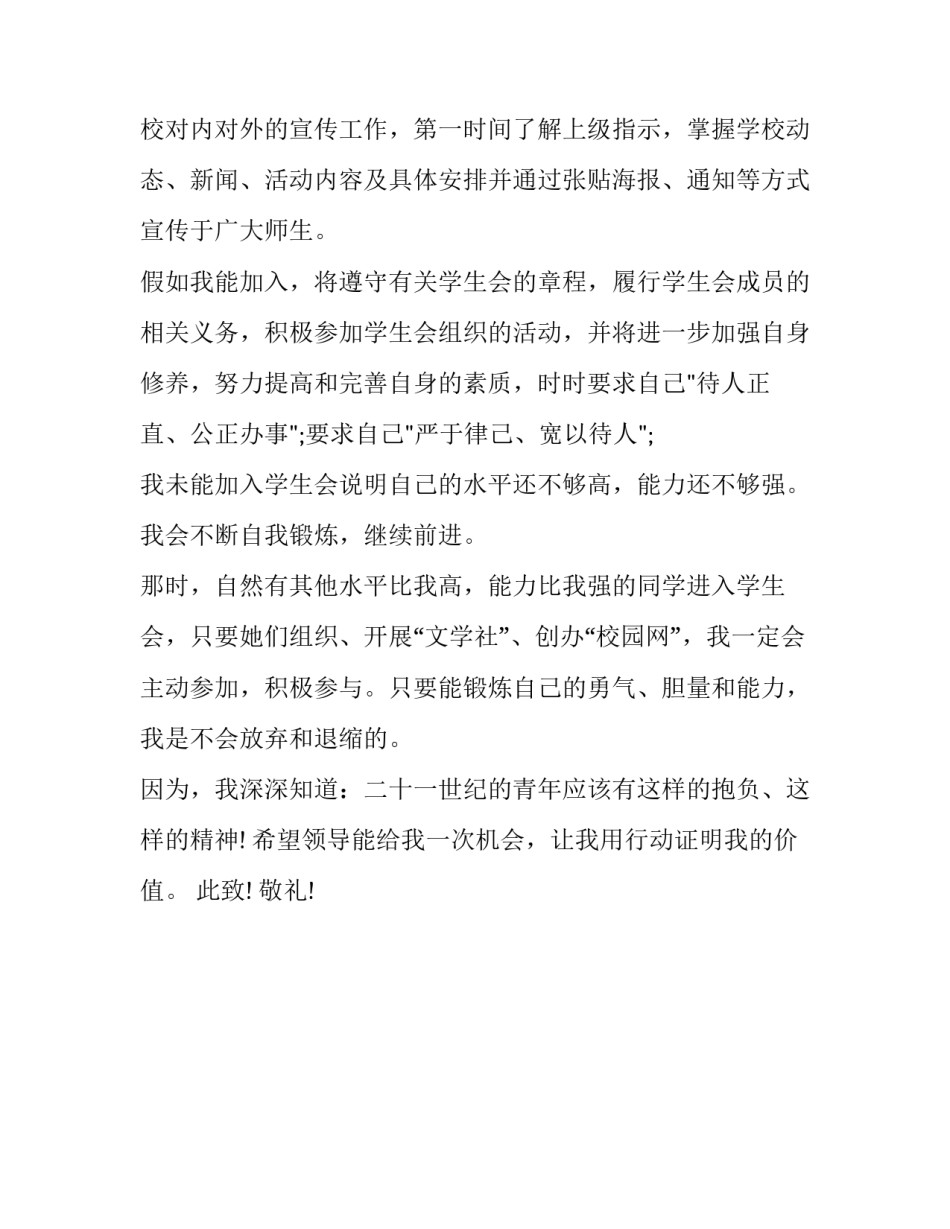 校对内对外的宣传工作，第一时间了解上级指示，掌握学校动态、新闻、活动内容及具体安排并通过张贴海报、通知等方式宣传于广大师生。

假如我能加入，将遵守有关学生会的章程，履行学生会成员的相关义务，积极参加学生会组织的活动，并将进一步加强自身修养，努力提高和完善自身的素质，时时要求自己"待人正直、公正办事";要求自己"严于律己、宽以待人";

我未能加入学生会说明自己的水平还不够高，能力还不够强。我会不断自我锻炼，继续前进。

那时，自然有其他水平比我高，能力比我强的同学进入学生会，只要她们组织、开展“文学社”、创办“校园网”，我一定会主动参加，积极参与。只要能锻炼自己的勇气、胆量和能力，我是不会放弃和退缩的。

因为，我深深知道：二十一世纪的青年应该有这样的抱负、这样的精神! 希望领导能给我一次机会，让我用行动证明我的价值。 此致! 敬礼!